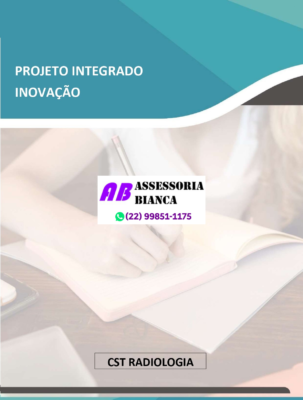 PROJETO INTEGRADO
INOVAÇÃO

AB ASSESSORIA BIANCA
(22) 99851-1175

CST RADIOLOGIA